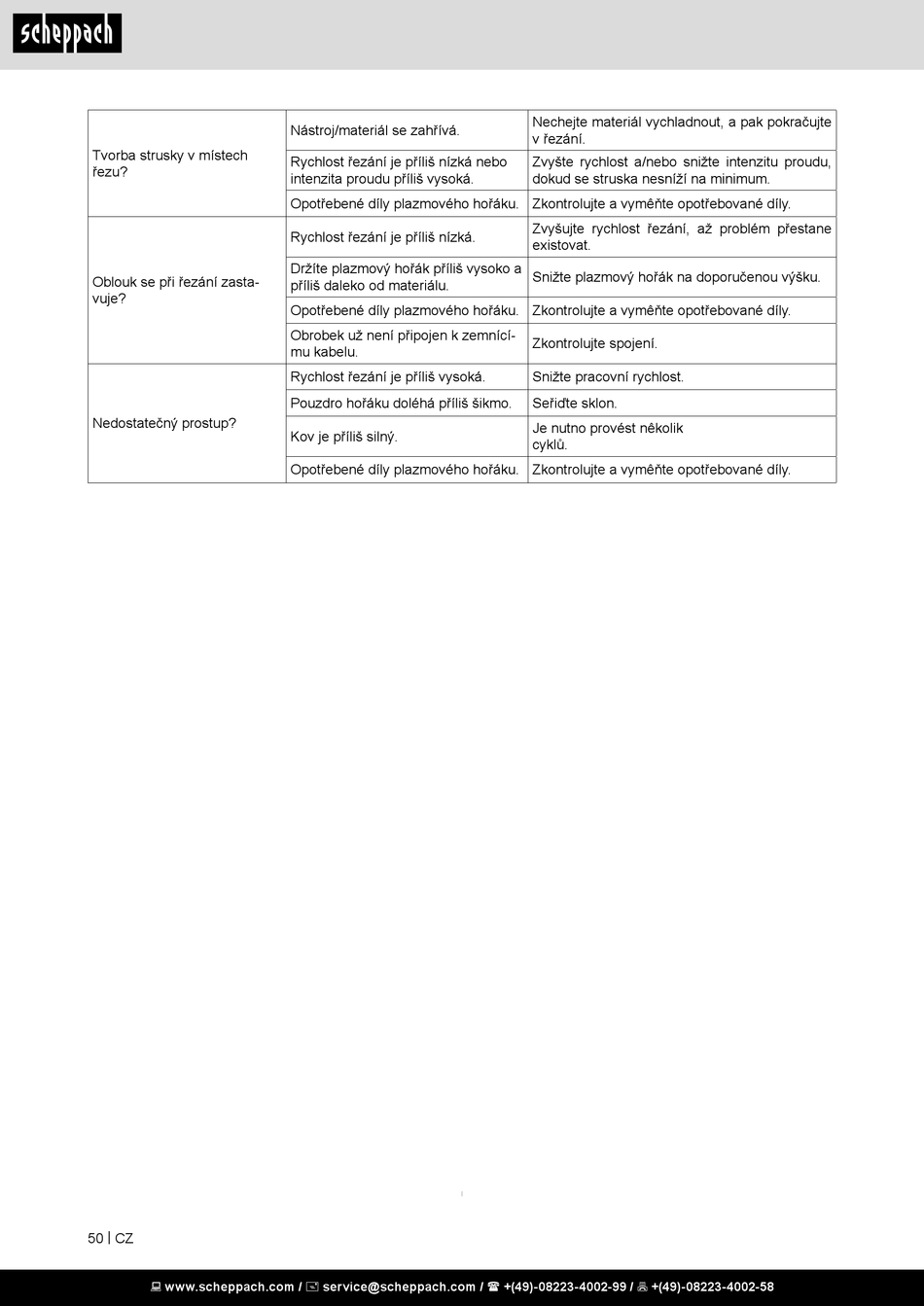 scheppach

| | | |
|---|---|---|
| Tvorba strusky v místech řezu? | Nástroj/materiál se zahřívá. | Nechejte materiál vychladnout, a pak pokračujte v řezání. |
| | Rychlost řezání je příliš nízká nebo intenzita proudu příliš vysoká. | Zvyšte rychlost a/nebo snižte intenzitu proudu, dokud se struska nesníží na minimum. |
| | Opotřebené díly plazmového hořáku. | Zkontrolujte a vyměňte opotřebované díly. |
| Oblouk se při řezání zastavuje? | Rychlost řezání je příliš nízká. | Zvyšujte rychlost řezání, až problém přestane existovat. |
| | Držíte plazmový hořák příliš vysoko a příliš daleko od materiálu. | Snižte plazmový hořák na doporučenou výšku. |
| | Opotřebené díly plazmového hořáku. | Zkontrolujte a vyměňte opotřebované díly. |
| | Obrobek už není připojen k zemnícímu kabelu. | Zkontrolujte spojení. |
| Nedostatečný prostup? | Rychlost řezání je příliš vysoká. | Snižte pracovní rychlost. |
| | Pouzdro hořáku doléhá příliš šikmo. | Seřiďte sklon. |
| | Kov je příliš silný. | Je nutno provést několik cyklů. |
| | Opotřebené díly plazmového hořáku. | Zkontrolujte a vyměňte opotřebované díly. |

50 | CZ

www.scheppach.com / service@scheppach.com / +(49)-08223-4002-99 / +(49)-08223-4002-58